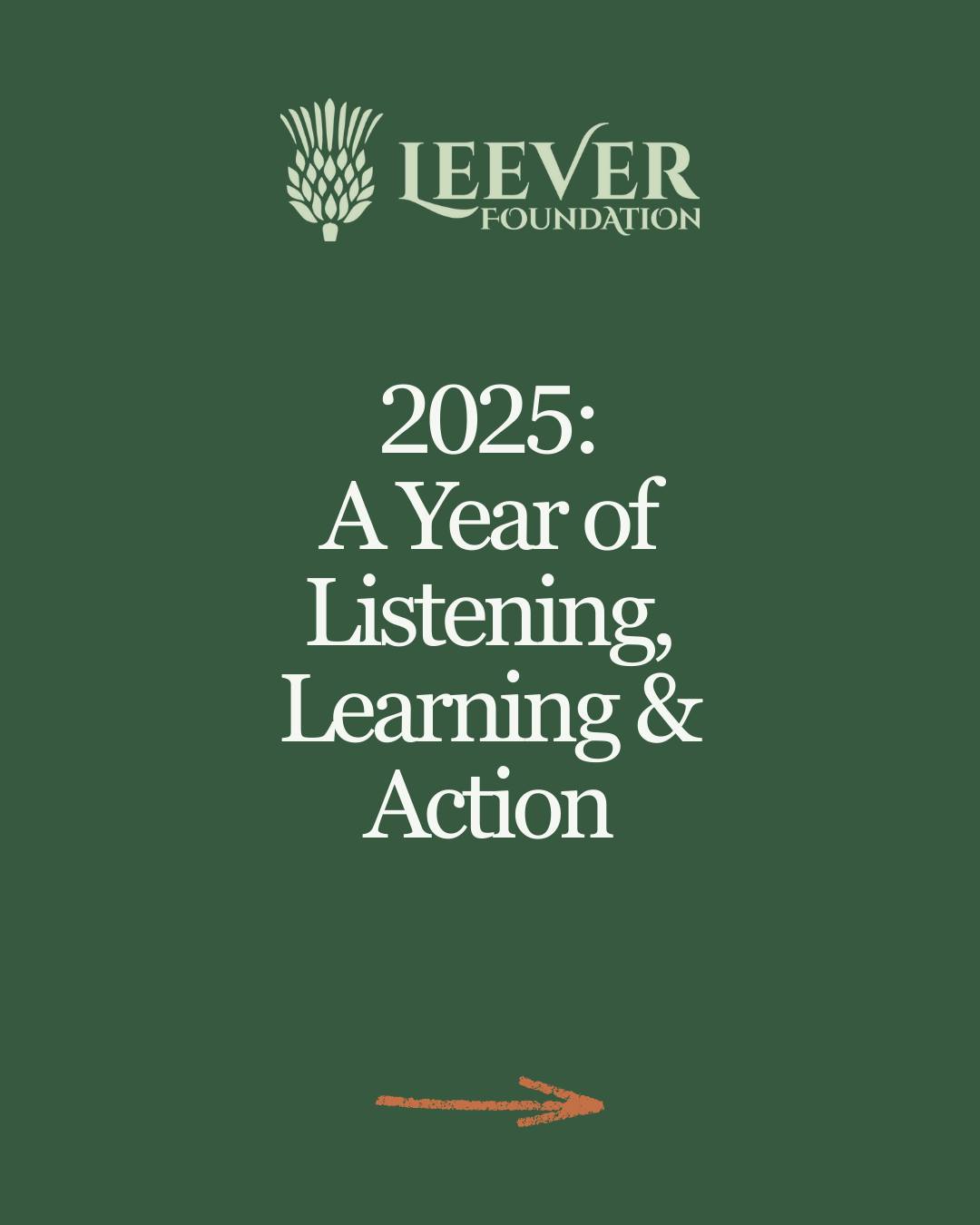 LEEVER
FOUNDATION

2025:
A Year of Listening, Learning & Action